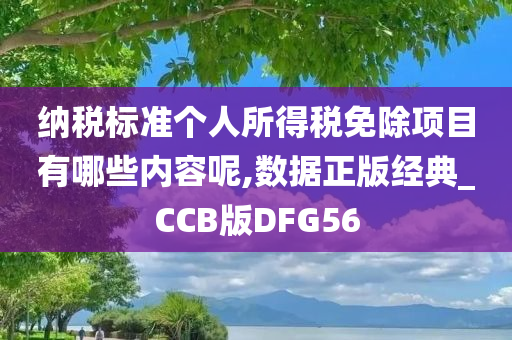 纳税标准个人所得税免除项目有哪些内容呢,数据正版经典_CCB版DFG56